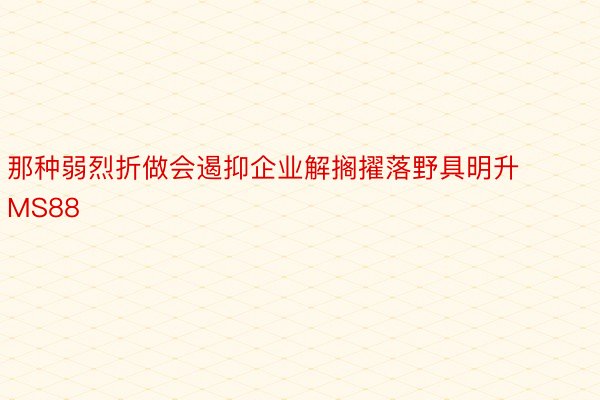 那种弱烈折做会遏抑企业解搁擢落野具明升MS88